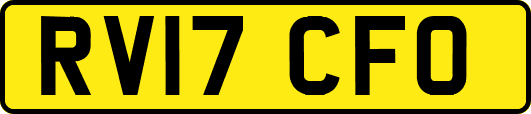 RV17 CFO